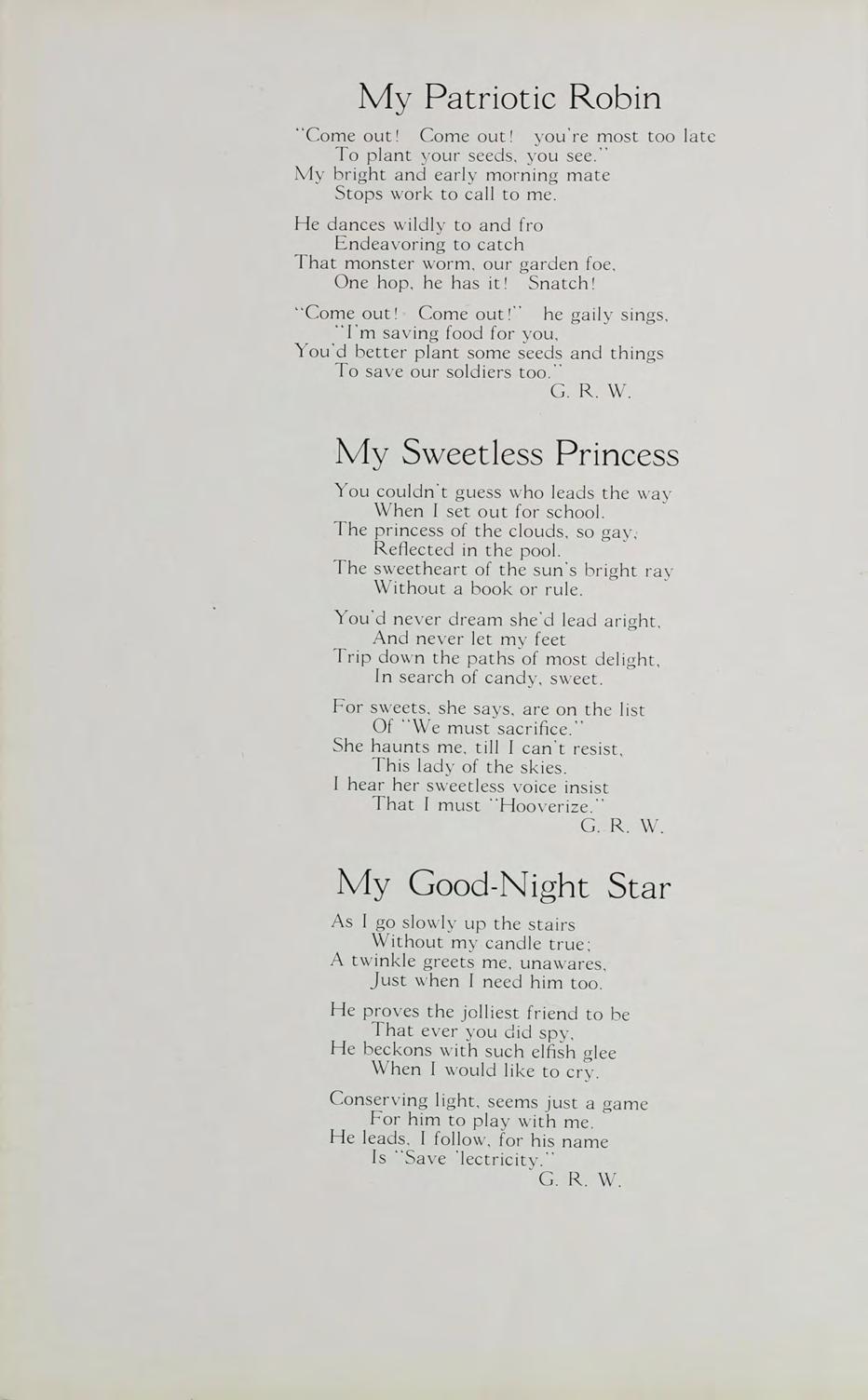 My Patriotic Robin

"Come out! Come out! you're most too late
To plant your seeds, you see."
My bright and early morning mate
Stops work to call to me.

He dances wildly to and fro
Endeavoring to catch
That monster worm, our garden foe,
One hop, he has it! Snatch!

"Come out! Come out!" he gaily sings,
"I'm saving food for you,
You'd better plant some seeds and things
To save our soldiers too."
G. R. W.

My Sweetless Princess

You couldn't guess who leads the way
When I set out for school.
The princess of the clouds, so gay,
Reflected in the pool.
The sweetheart of the sun's bright ray
Without a book or rule.

You'd never dream she'd lead aright,
And never let my feet
Trip down the paths of most delight,
In search of candy, sweet.

For sweets, she says, are on the list
Of "We must sacrifice."
She haunts me, till I can't resist,
This lady of the skies.
I hear her sweetless voice insist
That I must "Hooverize."
G. R. W.

My Good-Night Star

As I go slowly up the stairs
Without my candle true;
A twinkle greets me, unawares,
Just when I need him too.

He proves the jolliest friend to be
That ever you did spy,
He beckons with such elfish glee
When I would like to cry.

Conserving light, seems just a game
For him to play with me.
He leads, I follow, for his name
Is "Save 'lectricity."
G. R. W.